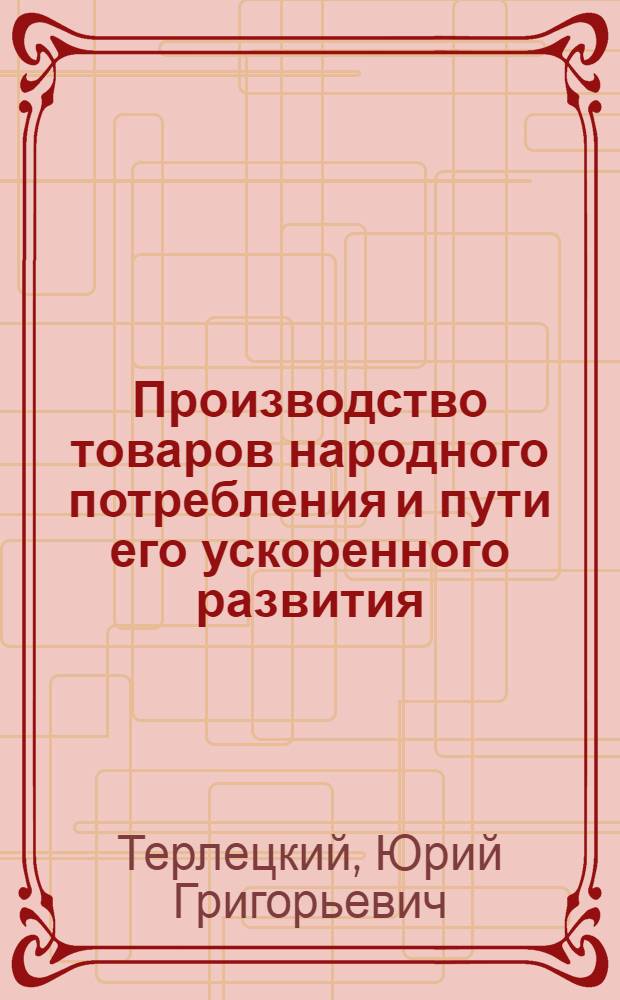 Производство товаров народного потребления и пути его ускоренного развития

Терлецкий, Юрий Григорьевич